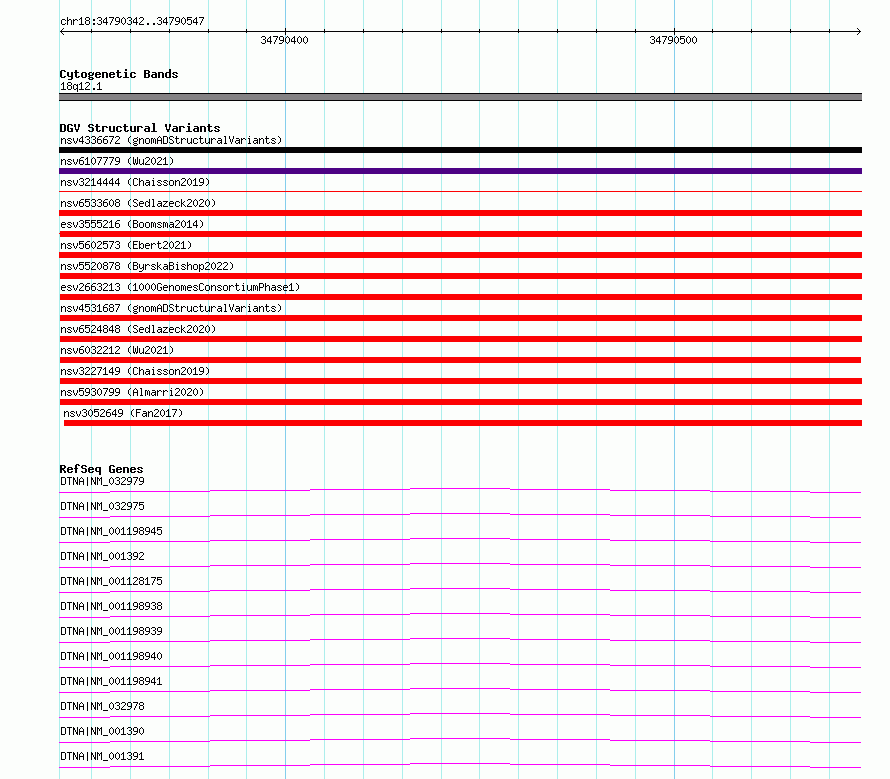 chr18:34790342..34790547

34790400

34790500

Cytogenetic Bands
18q12.1

DGV Structural Variants
nsv4336672 (gnomADStructuralVariants)
nsv6107779 (Wu2021)
nsv3214444 (Chaisson2019)
nsv6533608 (Sedlazeck2020)
esv3555216 (Boomsma2014)
nsv5602573 (Ebert2021)
nsv5520878 (ByrskaBishop2022)
esv2663213 (1000GenomesConsortiumPhase1)
nsv4531687 (gnomADStructuralVariants)
nsv6524848 (Sedlazeck2020)
nsv6032212 (Wu2021)
nsv3227149 (Chaisson2019)
nsv5930799 (Almarri2020)
nsv3052649 (Fan2017)

RefSeq Genes
DTNA|NM_032979
DTNA|NM_032975
DTNA|NM_001198945
DTNA|NM_001392
DTNA|NM_001128175
DTNA|NM_001198938
DTNA|NM_001198939
DTNA|NM_001198940
DTNA|NM_001198941
DTNA|NM_032978
DTNA|NM_001390
DTNA|NM_001391